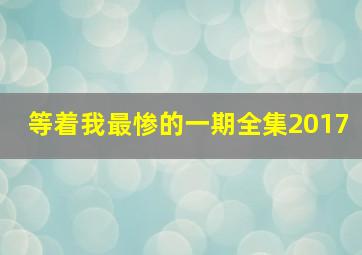 等着我最惨的一期全集2017